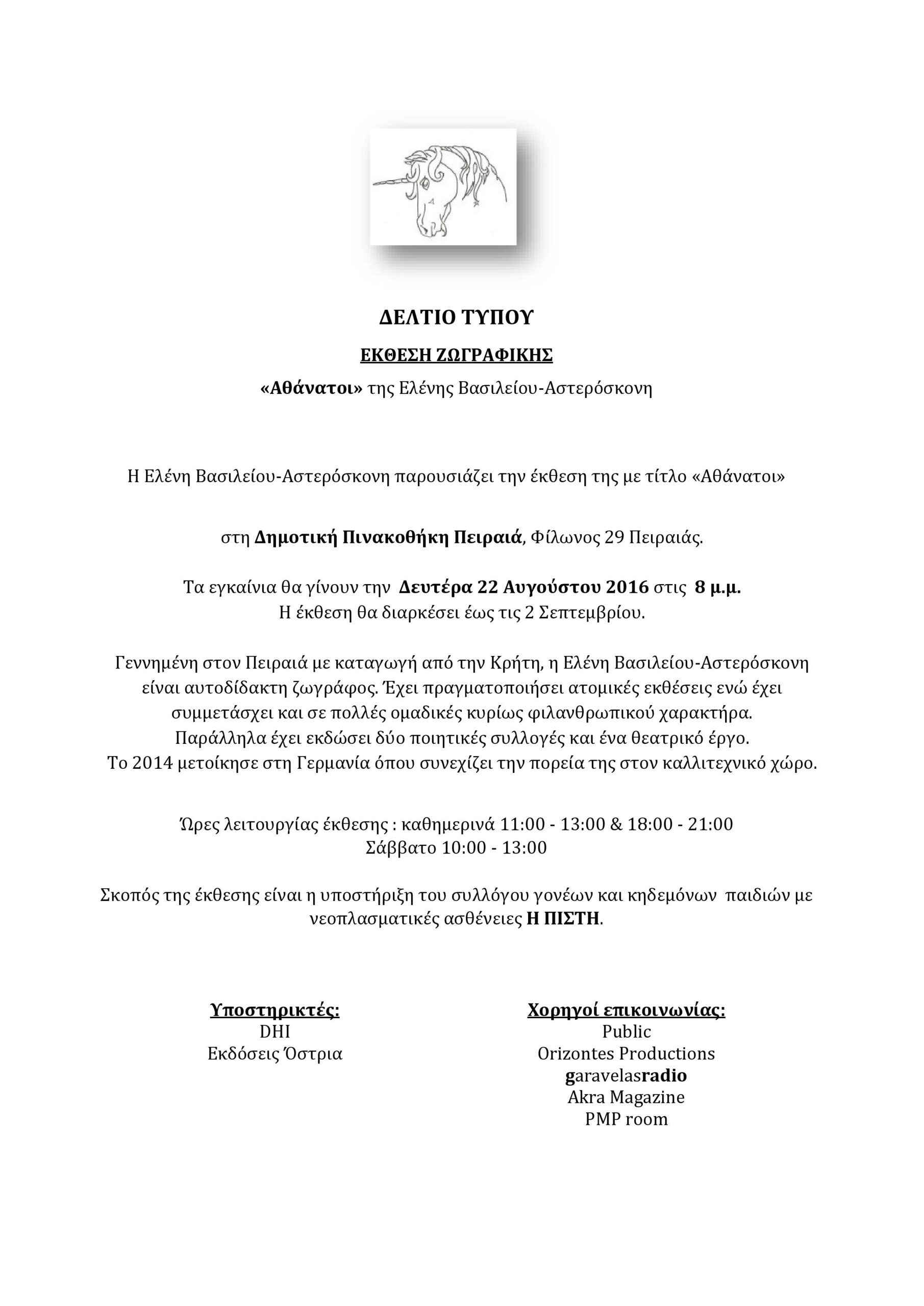 ΔΕΛΤΙΟ ΤΥΠΟΥ

ΕΚΘΕΣΗ ΖΩΓΡΑΦΙΚΗΣ

«Αθάνατοι» της Ελένης Βασιλείου-Αστερόσκονη

Η Ελένη Βασιλείου-Αστερόσκονη παρουσιάζει την έκθεση της με τίτλο «Αθάνατοι»

στη Δημοτική Πινακοθήκη Πειραιά, Φίλωνος 29 Πειραιάς.

Τα εγκαίνια θα γίνουν την Δευτέρα 22 Αυγούστου 2016 στις 8 μ.μ.
Η έκθεση θα διαρκέσει έως τις 2 Σεπτεμβρίου.

Γεννημένη στον Πειραιά με καταγωγή από την Κρήτη, η Ελένη Βασιλείου-Αστερόσκονη είναι αυτοδίδακτη ζωγράφος. Έχει πραγματοποιήσει ατομικές εκθέσεις ενώ έχει συμμετάσχει και σε πολλές ομαδικές κυρίως φιλανθρωπικού χαρακτήρα. Παράλληλα έχει εκδώσει δύο ποιητικές συλλογές και ένα θεατρικό έργο. Το 2014 μετοίκησε στη Γερμανία όπου συνεχίζει την πορεία της στον καλλιτεχνικό χώρο.

Ώρες λειτουργίας έκθεσης : καθημερινά 11:00 - 13:00 & 18:00 - 21:00
Σάββατο 10:00 - 13:00

Σκοπός της έκθεσης είναι η υποστήριξη του συλλόγου γονέων και κηδεμόνων παιδιών με νεοπλασματικές ασθένειες Η ΠΙΣΤΗ.

Υποστηρικτές:
DHI
Εκδόσεις Όστρια

Χορηγοί επικοινωνίας:
Public
Orizontes Productions
garavelasradio
Akra Magazine
PMP room